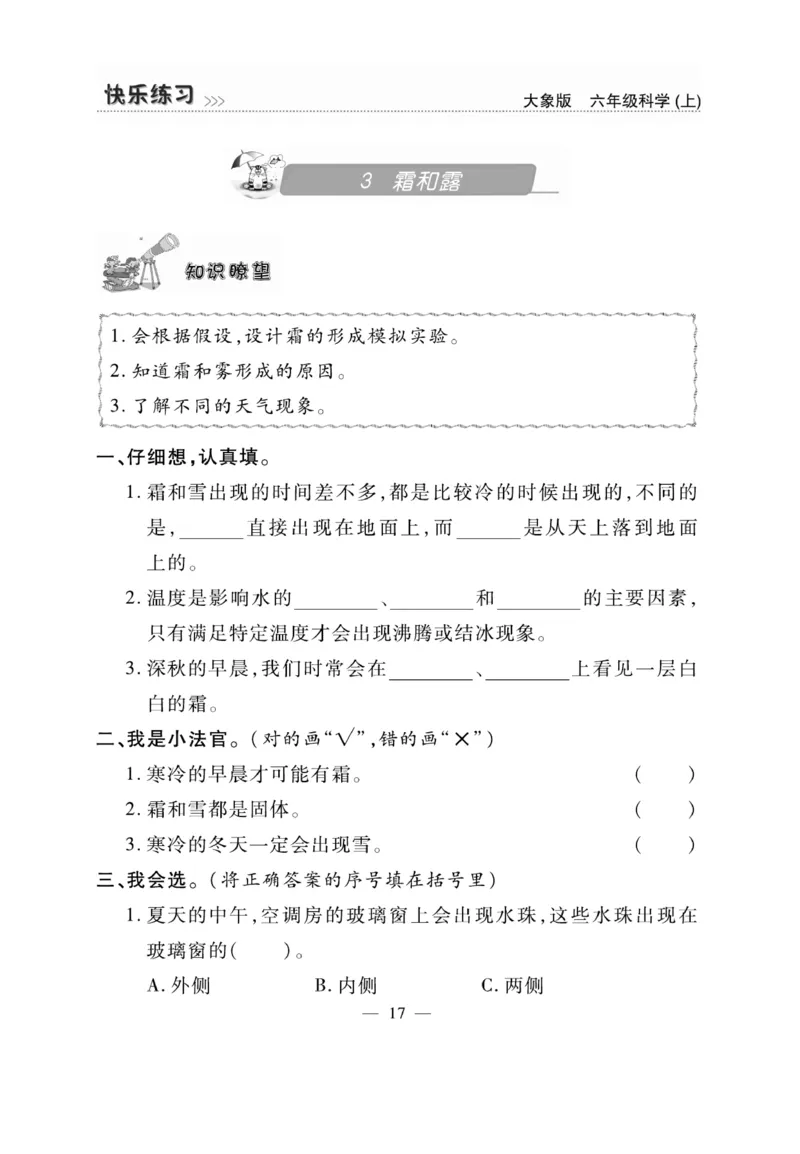 快乐练习 >>>

大象版 六年级科学（上）

3 霜和露

知识瞭望

1. 会根据假设，设计霜的形成模拟实验。
2. 知道霜和雾形成的原因。
3. 了解不同的天气现象。

一、仔细想，认真填。

1. 霜和雪出现的时间差不多，都是比较冷的时候出现的，不同的是，______直接出现在地面上，而______是从天上落到地面上的。

2. 温度是影响水的________、________和________的主要因素，只有满足特定温度才会出现沸腾或结冰现象。

3. 深秋的早晨，我们时常会在________、________上看见一层白白的霜。

二、我是小法官。（对的画“√”，错的画“×”）

1. 寒冷的早晨才可能有霜。 （ ）
2. 霜和雪都是固体。 （ ）
3. 寒冷的冬天一定会出现雪。 （ ）

三、我会选。（将正确答案的序号填在括号里）

1. 夏天的中午，空调房的玻璃窗上会出现水珠，这些水珠出现在玻璃窗的（ ）。

A. 外侧 B. 内侧 C. 两侧

— 17 —